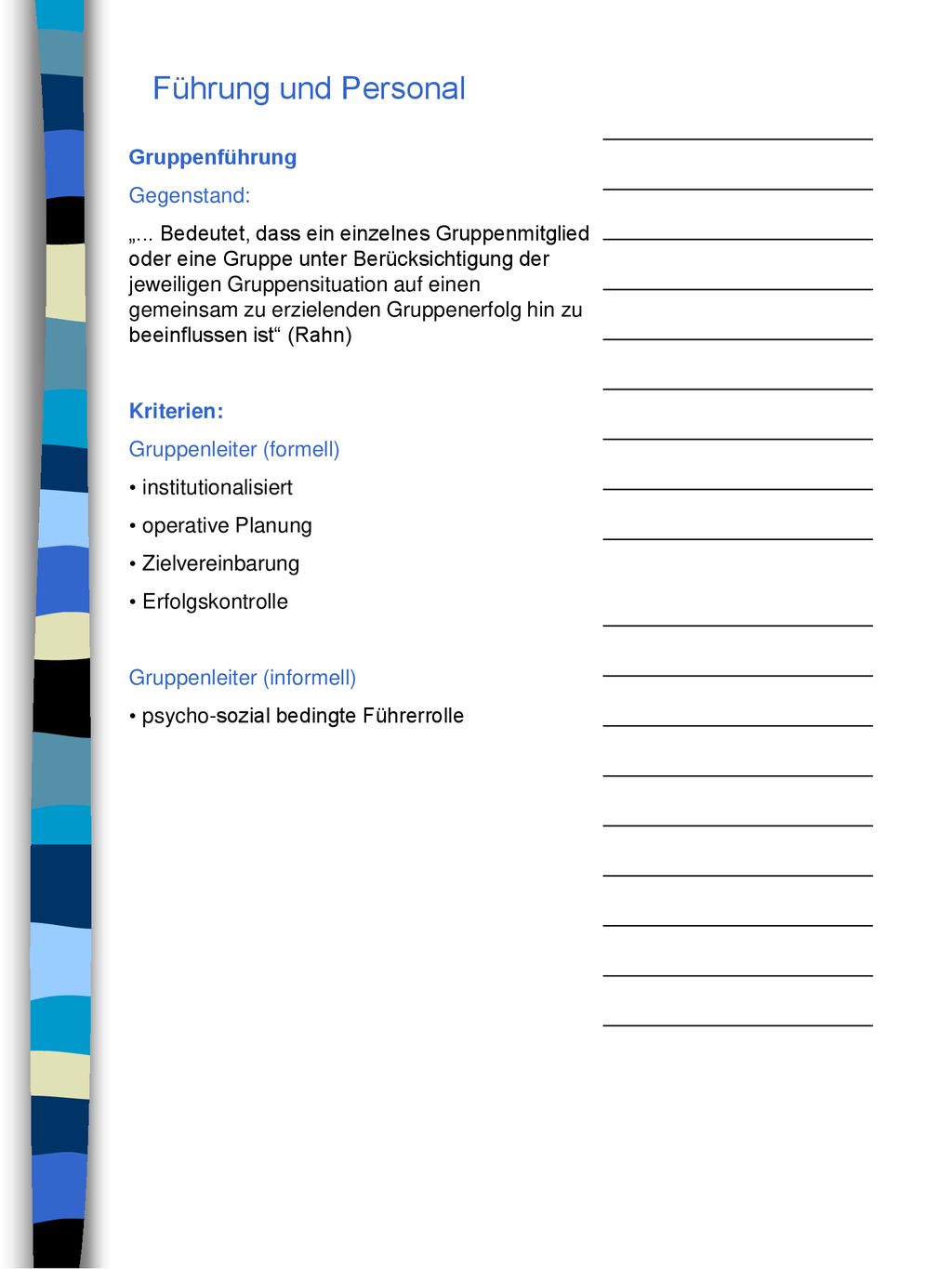 Führung und Personal

Gruppenführung

Gegenstand:

„... Bedeutet, dass ein einzelnes Gruppenmitglied oder eine Gruppe unter Berücksichtigung der jeweiligen Gruppensituation auf einen gemeinsam zu erzielenden Gruppenerfolg hin zu beeinflussen ist“ (Rahn)

Kriterien:

Gruppenleiter (formell)

• institutionalisiert

• operative Planung

• Zielvereinbarung

• Erfolgskontrolle

Gruppenleiter (informell)

• psycho-sozial bedingte Führerrolle